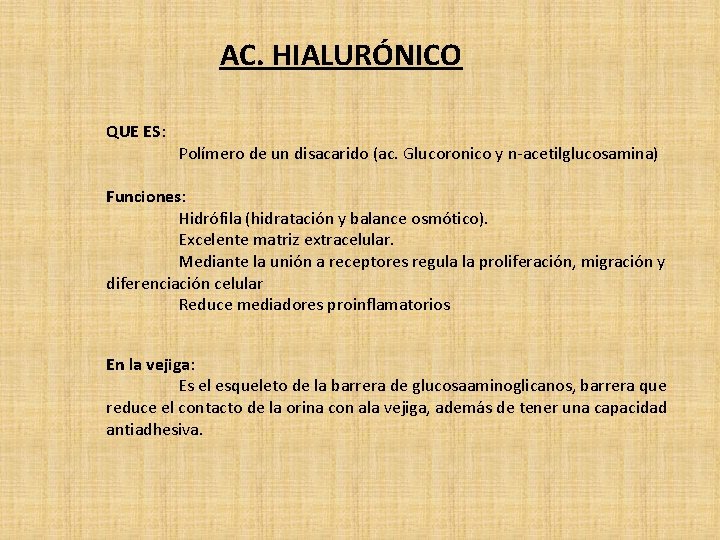 AC. HIALURÓNICO

QUE ES:
Polímero de un disacarido (ac. Glucoronico y n-acetilglucosamina)

Funciones:
Hidrófila (hidratación y balance osmótico).
Excelente matriz extracelular.
Mediante la unión a receptores regula la proliferación, migración y diferenciación celular
Reduce mediadores proinflamatorios

En la vejiga:
Es el esqueleto de la barrera de glucosaaminoglicanos, barrera que reduce el contacto de la orina con ala vejiga, además de tener una capacidad antiadhesiva.